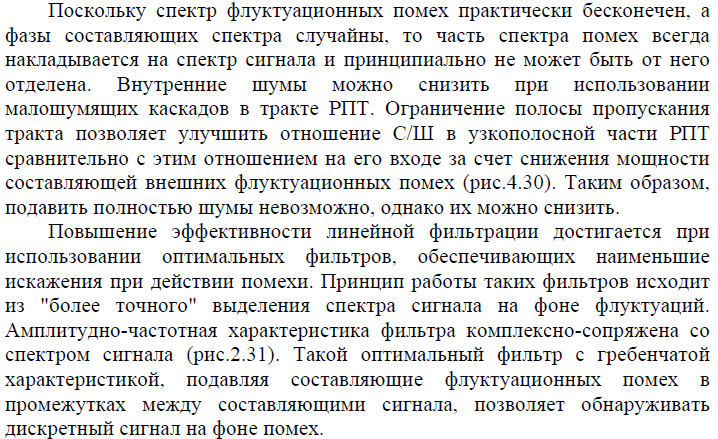 Поскольку спектр флуктуационных помех практически бесконечен, а фазы составляющих спектра случайны, то часть спектра помех всегда накладывается на спектр сигнала и принципиально не может быть от него отделена. Внутренние шумы можно снизить при использовании малошумящих каскадов в тракте РПТ. Ограничение полосы пропускания тракта позволяет улучшить отношение С/Ш в узкополосной части РПТ сравнительно с этим отношением на его входе за счет снижения мощности составляющей внешних флуктуационных помех (рис.4.30). Таким образом, подавить полностью шумы невозможно, однако их можно снизить.

Повышение эффективности линейной фильтрации достигается при использовании оптимальных фильтров, обеспечивающих наименьшие искажения при действии помехи. Принцип работы таких фильтров исходит из "более точного" выделения спектра сигнала на фоне флуктуаций. Амплитудно-частотная характеристика фильтра комплексно-сопряжена со спектром сигнала (рис.2.31). Такой оптимальный фильтр с гребенчатой характеристикой, подавляя составляющие флуктуационных помех в промежутках между составляющими сигнала, позволяет обнаруживать дискретный сигнал на фоне помех.